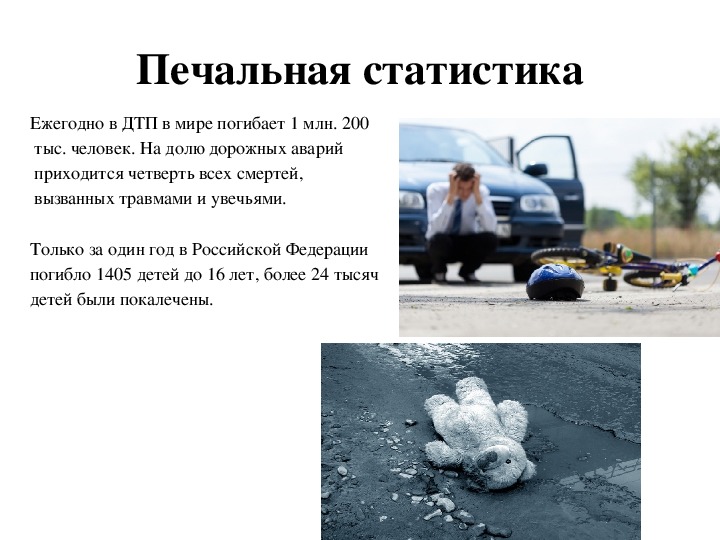 Печальная статистика

Ежегодно в ДТП в мире погибает 1 млн. 200 тыс. человек. На долю дорожных аварий приходится четверть всех смертей, вызванных травмами и увечьями.

Только за один год в Российской Федерации погибло 1405 детей до 16 лет, более 24 тысяч детей были покалечены.